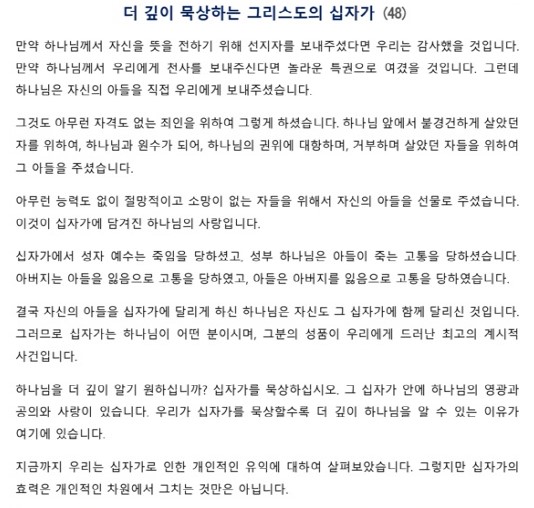 더 깊이 묵상하는 그리스도의 십자가 (48)

만약 하나님께서 자신을 뜻을 전하기 위해 선지자를 보내주셨다면 우리는 감사했을 것입니다. 만약 하나님께서 우리에게 천사를 보내주신다면 놀라운 특권으로 여겼을 것입니다. 그런데 하나님은 자신의 아들을 직접 우리에게 보내주셨습니다.

그것도 아무런 자격도 없는 죄인을 위하여 그렇게 하셨습니다. 하나님 앞에서 불경건하게 살았던 자를 위하여, 하나님과 원수가 되어, 하나님의 권위에 대항하며, 거부하며 살았던 자들을 위하여 그 아들을 주셨습니다.

아무런 능력도 없이 절망적이고 소망이 없는 자들을 위해서 자신의 아들을 선물로 주셨습니다. 이것이 십자가에 담겨진 하나님의 사랑입니다.

십자가에서 성자 예수는 죽임을 당하셨고, 성부 하나님은 아들이 죽는 고통을 당하셨습니다. 아버지는 아들을 잃음으로 고통을 당하였고, 아들은 아버지를 잃음으로 고통을 당하였습니다.

결국 자신의 아들을 십자가에 달리게 하신 하나님은 자신도 그 십자가에 함께 달리신 것입니다. 그러므로 십자가는 하나님이 어떤 분이시며, 그분의 성품이 우리에게 드러난 최고의 계시적 사건입니다.

하나님을 더 깊이 알기 원하십니까? 십자가를 묵상하십시오. 그 십자가 안에 하나님의 영광과 공의와 사랑이 있습니다. 우리가 십자가를 묵상할수록 더 깊이 하나님을 알 수 있는 이유가 여기에 있습니다.

지금까지 우리는 십자가로 인한 개인적인 유익에 대하여 살펴보았습니다. 그렇지만 십자가의 효력은 개인적인 차원에서 그치는 것만은 아닙니다.